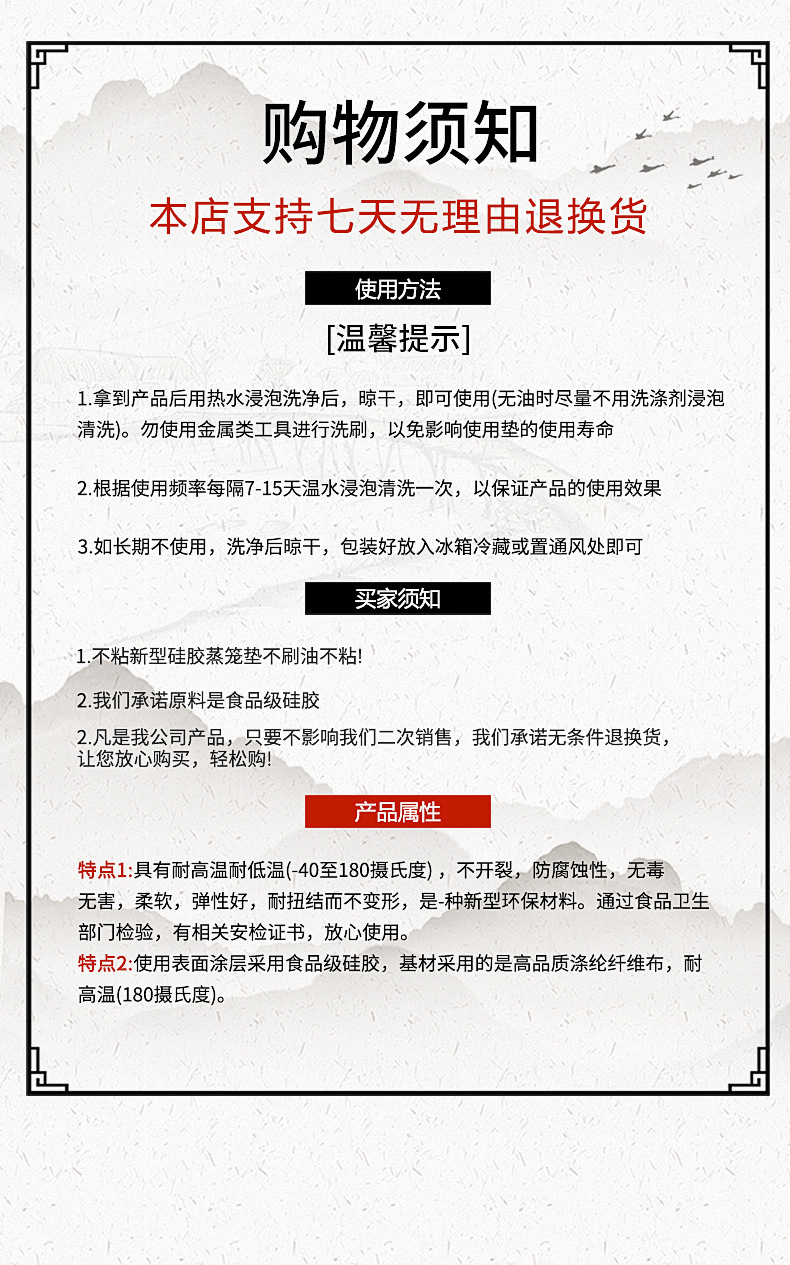 购物须知

本店支持七天无理由退换货

使用方法

[温馨提示]

1.拿到产品后用热水浸泡洗净后，晾干，即可使用(无油时尽量不用洗涤剂浸泡清洗)。勿使用金属类工具进行洗刷，以免影响使用垫的使用寿命

2.根据使用频率每隔7-15天温水浸泡清洗一次，以保证产品的使用效果

3.如长期不使用，洗净后晾干，包装好放入冰箱冷藏或置通风处即可

买家须知

1.不粘新型硅胶蒸笼垫不刷油不粘!

2.我们承诺原料是食品级硅胶

2.凡是我公司产品，只要不影响我们二次销售，我们承诺无条件退换货，让您放心购买，轻松购!

产品属性

特点1:具有耐高温耐低温(-40至180摄氏度)，不开裂，防腐蚀性，无毒无害，柔软，弹性好，耐扭结而不变形，是-种新型环保材料。通过食品卫生部门检验，有相关安检证书，放心使用。
特点2:使用表面涂层采用食品级硅胶，基材采用的是高品质涤纶纤维布，耐高温(180摄氏度)。